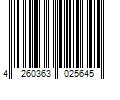 4 260363 025645